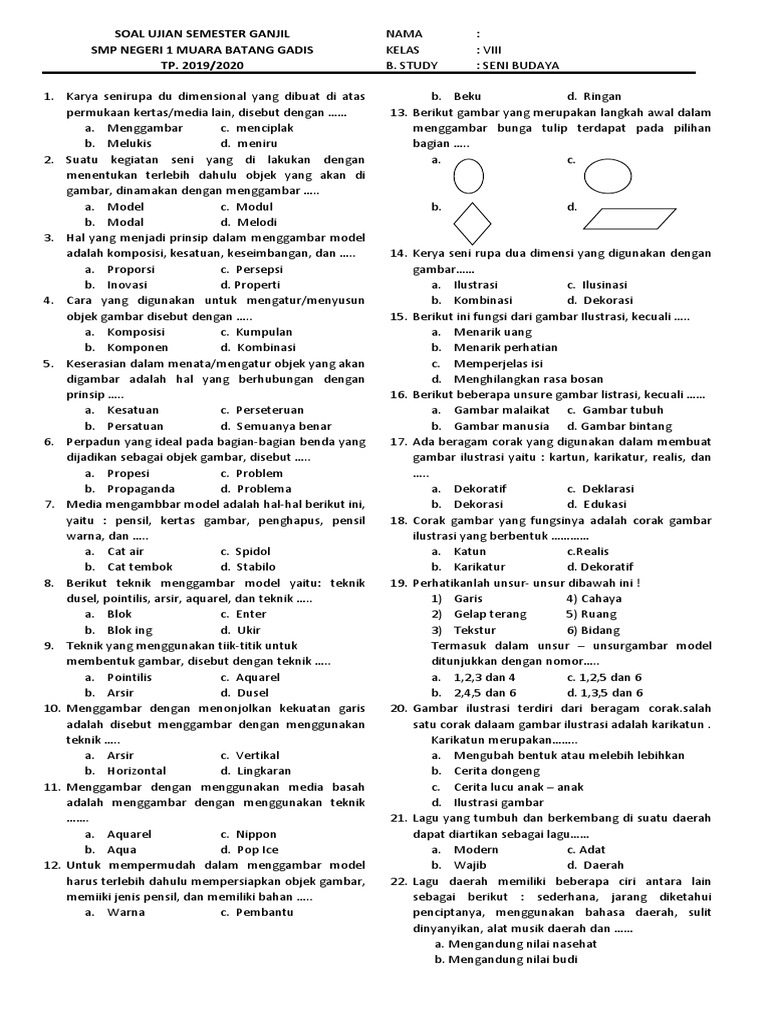 SOAL UJIAN SEMESTER GANJIL
SMP NEGERI 1 MUARA BATANG GADIS
TP. 2019/2020

NAMA :
KELAS : VIII
B. STUDY : SENI BUDAYA

1. Karya senirupa du dimensional yang dibuat di atas permukaan kertas/media lain, disebut dengan ……
a. Menggambar c. menciplak
b. Melukis d. meniru
2. Suatu kegiatan seni yang di lakukan dengan menentukan terlebih dahulu objek yang akan di gambar, dinamakan dengan menggambar …..
a. Model c. Modul
b. Modal d. Melodi
3. Hal yang menjadi prinsip dalam menggambar model adalah komposisi, kesatuan, keseimbangan, dan …..
a. Proporsi c. Persepsi
b. Inovasi d. Properti
4. Cara yang digunakan untuk mengatur/menyusun objek gambar disebut dengan …..
a. Komposisi c. Kumpulan
b. Komponen d. Kombinasi
5. Keserasian dalam menata/mengatur objek yang akan digambar adalah hal yang berhubungan dengan prinsip …..
a. Kesatuan c. Perseteruan
b. Persatuan d. Semuanya benar
6. Perpadun yang ideal pada bagian-bagian benda yang dijadikan sebagai objek gambar, disebut …..
a. Propesi c. Problem
b. Propaganda d. Problema
7. Media mengambbar model adalah hal-hal berikut ini, yaitu : pensil, kertas gambar, penghapus, pensil warna, dan …..
a. Cat air c. Spidol
b. Cat tembok d. Stabilo
8. Berikut teknik menggambar model yaitu: teknik dusel, pointilis, arsir, aquarel, dan teknik …..
a. Blok c. Enter
b. Blok ing d. Ukir
9. Teknik yang menggunakan tiik-titik untuk membentuk gambar, disebut dengan teknik …..
a. Pointilis c. Aquarel
b. Arsir d. Dusel
10. Menggambar dengan menonjolkan kekuatan garis adalah disebut menggambar dengan menggunakan teknik …..
a. Arsir c. Vertikal
b. Horizontal d. Lingkaran
11. Menggambar dengan menggunakan media basah adalah menggambar dengan menggunakan teknik …….
a. Aquarel c. Nippon
b. Aqua d. Pop Ice
12. Untuk mempermudah dalam menggambar model harus terlebih dahulu mempersiapkan objek gambar, memiiki jenis pensil, dan memiliki bahan …..
a. Warna c. Pembantu
b. Beku d. Ringan
13. Berikut gambar yang merupakan langkah awal dalam menggambar bunga tulip terdapat pada pilihan bagian …..
a.
c.
b.
d.
14. Kerya seni rupa dua dimensi yang digunakan dengan gambar……
a. Ilustrasi c. Ilusinasi
b. Kombinasi d. Dekorasi
15. Berikut ini fungsi dari gambar Ilustrasi, kecuali …..
a. Menarik uang
b. Menarik perhatian
c. Memperjelas isi
d. Menghilangkan rasa bosan
16. Berikut beberapa unsure gambar listrasi, kecuali ……
a. Gambar malaikat c. Gambar tubuh
b. Gambar manusia d. Gambar bintang
17. Ada beragam corak yang digunakan dalam membuat gambar ilustrasi yaitu : kartun, karikatur, realis, dan …..
a. Dekoratif c. Deklarasi
b. Dekorasi d. Edukasi
18. Corak gambar yang fungsinya adalah corak gambar ilustrasi yang berbentuk …………
a. Katun c.Realis
b. Karikatur d. Dekoratif
19. Perhatikanlah unsur- unsur dibawah ini !
1) Garis 4) Cahaya
2) Gelap terang 5) Ruang
3) Tekstur 6) Bidang
Termasuk dalam unsur – unsurgambar model ditunjukkan dengan nomor…..
a. 1,2,3 dan 4 c. 1,2,5 dan 6
b. 2,4,5 dan 6 d. 1,3,5 dan 6
20. Gambar ilustrasi terdiri dari beragam corak.salah satu corak dalaam gambar ilustrasi adalah karikatun . Karikatun merupakan……..
a. Mengubah bentuk atau melebih lebihkan
b. Cerita dongeng
c. Cerita lucu anak – anak
d. Ilustrasi gambar
21. Lagu yang tumbuh dan berkembang di suatu daerah dapat diartikan sebagai lagu……
a. Modern c. Adat
b. Wajib d. Daerah
22. Lagu daerah memiliki beberapa ciri antara lain sebagai berikut : sederhana, jarang diketahui penciptanya, menggunakan bahasa daerah, sulit dinyanyikan, alat musik daerah dan ……
a. Mengandung nilai nasehat
b. Mengandung nilai budi